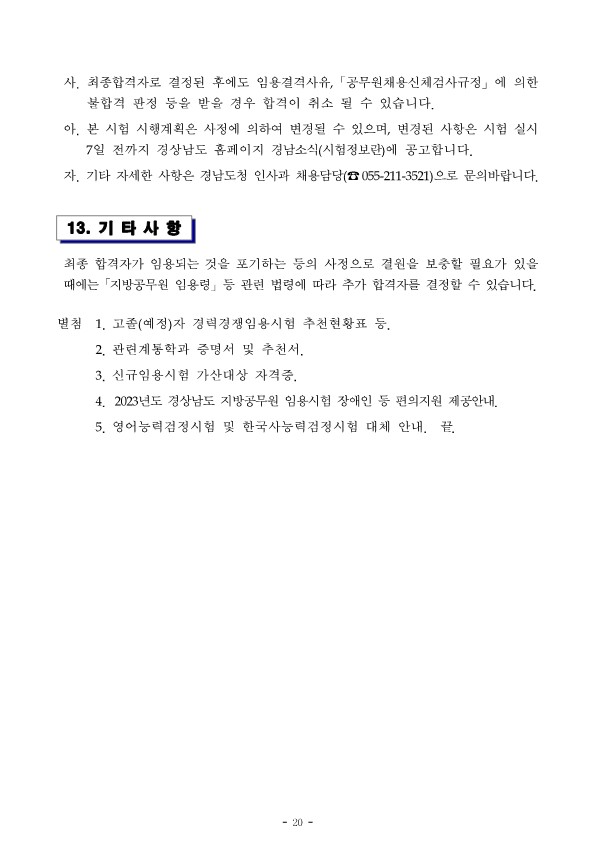 사. 최종합격자로 결정된 후에도 임용결격사유, 「공무원채용신체검사규정」에 의한 불합격 판정 등을 받을 경우 합격이 취소 될 수 있습니다.

아. 본 시험 시행계획은 사정에 의하여 변경될 수 있으며, 변경된 사항은 시험 실시 7일 전까지 경상남도 홈페이지 경남소식(시험정보란)에 공고합니다.

자. 기타 자세한 사항은 경남도청 인사과 채용담당(☎ 055-211-3521)으로 문의바랍니다.

13. 기 타 사 항

최종 합격자가 임용되는 것을 포기하는 등의 사정으로 결원을 보충할 필요가 있을 때에는 「지방공무원 임용령」 등 관련 법령에 따라 추가 합격자를 결정할 수 있습니다.

별첨 1. 고졸(예정)자 경력경쟁임용시험 추천현황표 등.
2. 관련계통학과 증명서 및 추천서.
3. 신규임용시험 가산대상 자격증.
4. 2023년도 경상남도 지방공무원 임용시험 장애인 등 편의지원 제공안내.
5. 영어능력검정시험 및 한국사능력검정시험 대체 안내. 끝.

- 20 -